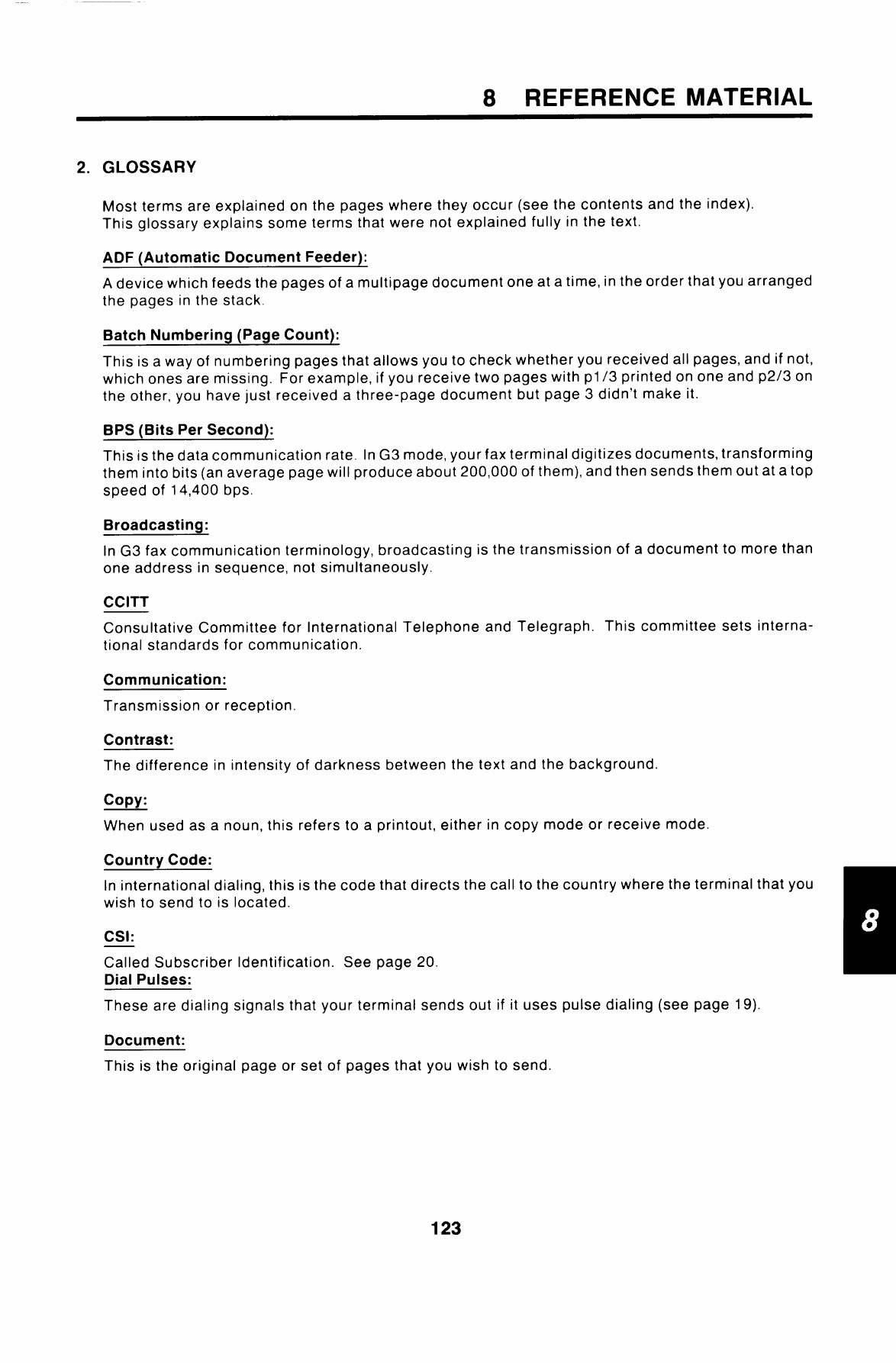 8 REFERENCE MATERIAL

2. GLOSSARY

Most terms are explained on the pages where they occur (see the contents and the index). This glossary explains some terms that were not explained fully in the text.

ADF (Automatic Document Feeder):

A device which feeds the pages of a multipage document one at a time, in the order that you arranged the pages in the stack.

Batch Numbering (Page Count):

This is a way of numbering pages that allows you to check whether you received all pages, and if not, which ones are missing. For example, if you receive two pages with p1/3 printed on one and p2/3 on the other, you have just received a three-page document but page 3 didn't make it.

BPS (Bits Per Second):

This is the data communication rate. In G3 mode, your fax terminal digitizes documents, transforming them into bits (an average page will produce about 200,000 of them), and then sends them out at a top speed of 14,400 bps.

Broadcasting:

In G3 fax communication terminology, broadcasting is the transmission of a document to more than one address in sequence, not simultaneously.

CCITT

Consultative Committee for International Telephone and Telegraph. This committee sets international standards for communication.

Communication:

Transmission or reception.

Contrast:

The difference in intensity of darkness between the text and the background.

Copy:

When used as a noun, this refers to a printout, either in copy mode or receive mode.

Country Code:

In international dialing, this is the code that directs the call to the country where the terminal that you wish to send to is located.

CSI:

Called Subscriber Identification. See page 20.
Dial Pulses:

These are dialing signals that your terminal sends out if it uses pulse dialing (see page 19).

Document:

This is the original page or set of pages that you wish to send.

8

123